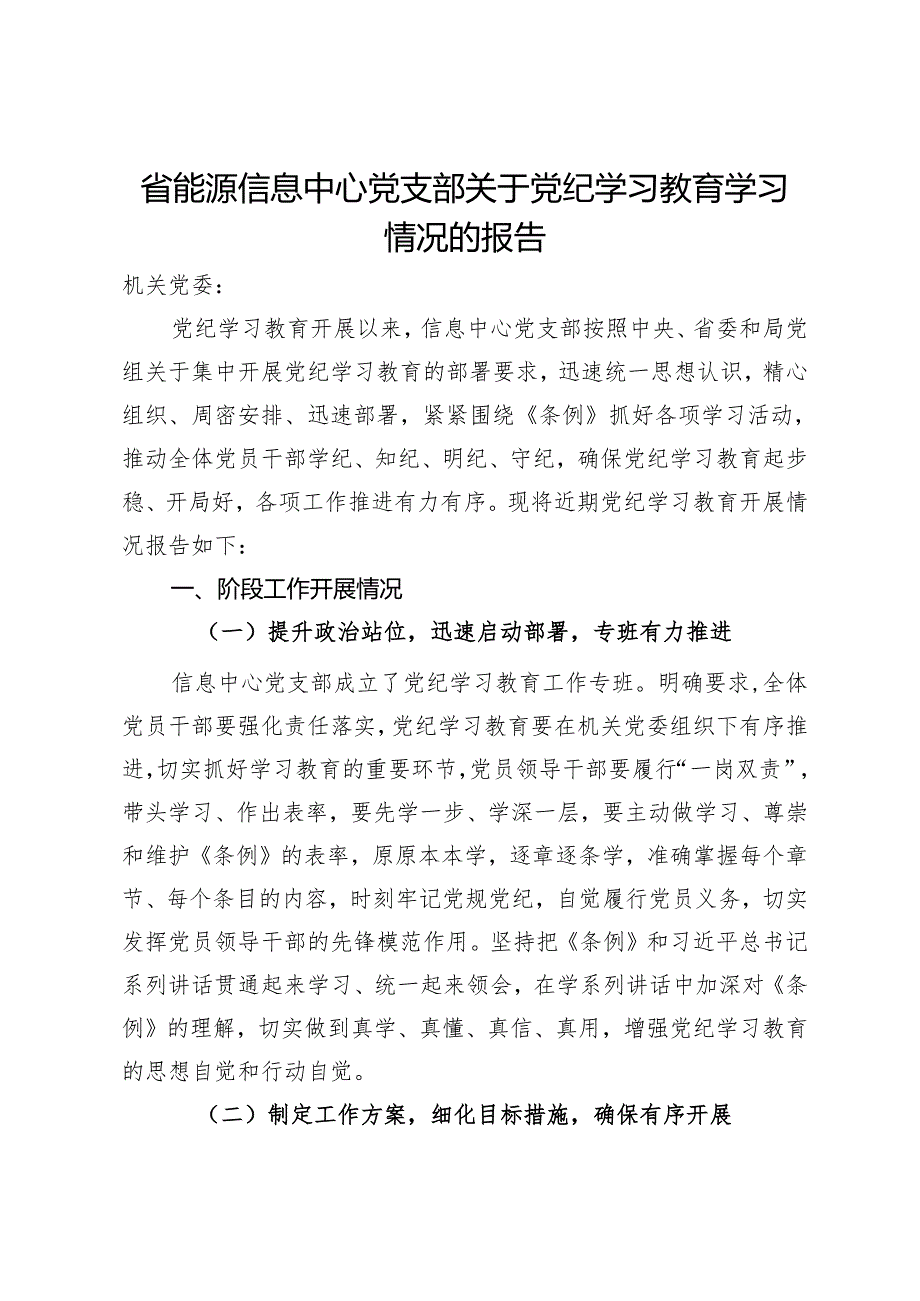 省能源信息中心党支部关于党纪学习教育学习情况的报告

机关党委：

党纪学习教育开展以来，信息中心党支部按照中央、省委和局党组关于集中开展党纪学习教育的部署要求，迅速统一思想认识，精心组织、周密安排、迅速部署，紧紧围绕《条例》抓好各项学习活动，推动全体党员干部学纪、知纪、明纪、守纪，确保党纪学习教育起步稳、开局好，各项工作推进有力有序。现将近期党纪学习教育开展情况报告如下：

一、阶段工作开展情况

（一）提升政治站位，迅速启动部署，专班有力推进

信息中心党支部成立了党纪学习教育工作专班。明确要求,全体党员干部要强化责任落实,党纪学习教育要在机关党委组织下有序推进,切实抓好学习教育的重要环节,党员领导干部要履行“一岗双责”，带头学习、作出表率，要先学一步、学深一层，要主动做学习、尊崇和维护《条例》的表率，原原本本学，逐章逐条学，准确掌握每个章节、每个条目的内容，时刻牢记党规党纪，自觉履行党员义务，切实发挥党员领导干部的先锋模范作用。坚持把《条例》和习近平总书记系列讲话贯通起来学习、统一起来领会，在学系列讲话中加深对《条例》的理解，切实做到真学、真懂、真信、真用，增强党纪学习教育的思想自觉和行动自觉。

（二）制定工作方案，细化目标措施，确保有序开展